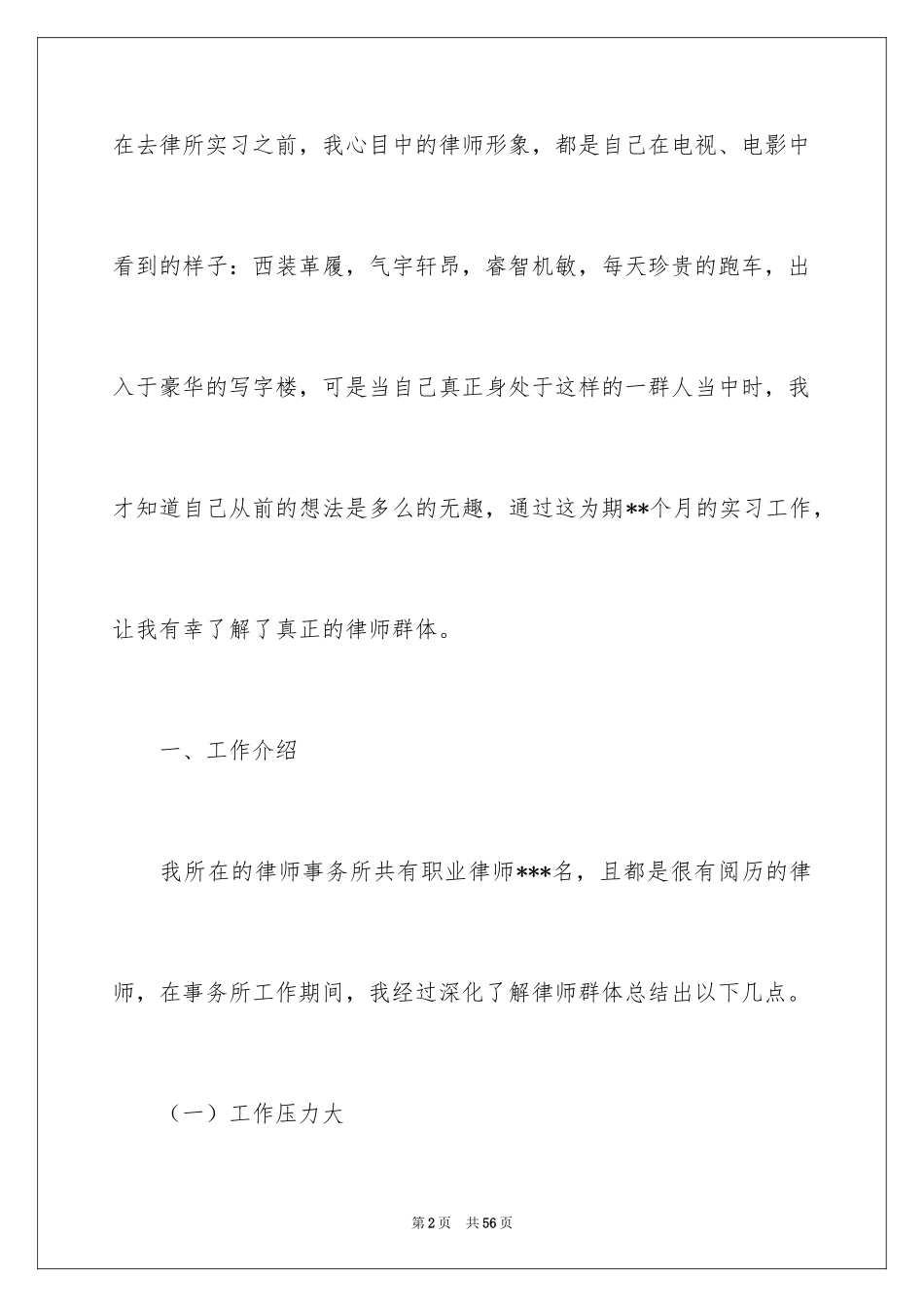 在去律所实习之前，我心目中的律师形象，都是自己在电视、电影中看到的样子：西装革履，气宇轩昂，睿智机敏，每天珍贵的跑车，出入于豪华的写字楼，可是当自己真正身处于这样的一群人当中时，我才知道自己从前的想法是多么的无趣，通过这为期**个月的实习工作，让我有幸了解了真正的律师群体。

一、工作介绍

我所在的律师事务所共有职业律师***名，且都是很有阅历的律师，在事务所工作期间，我经过深化了解律师群体总结出以下几点。

（一）工作压力大

第2页 共56页